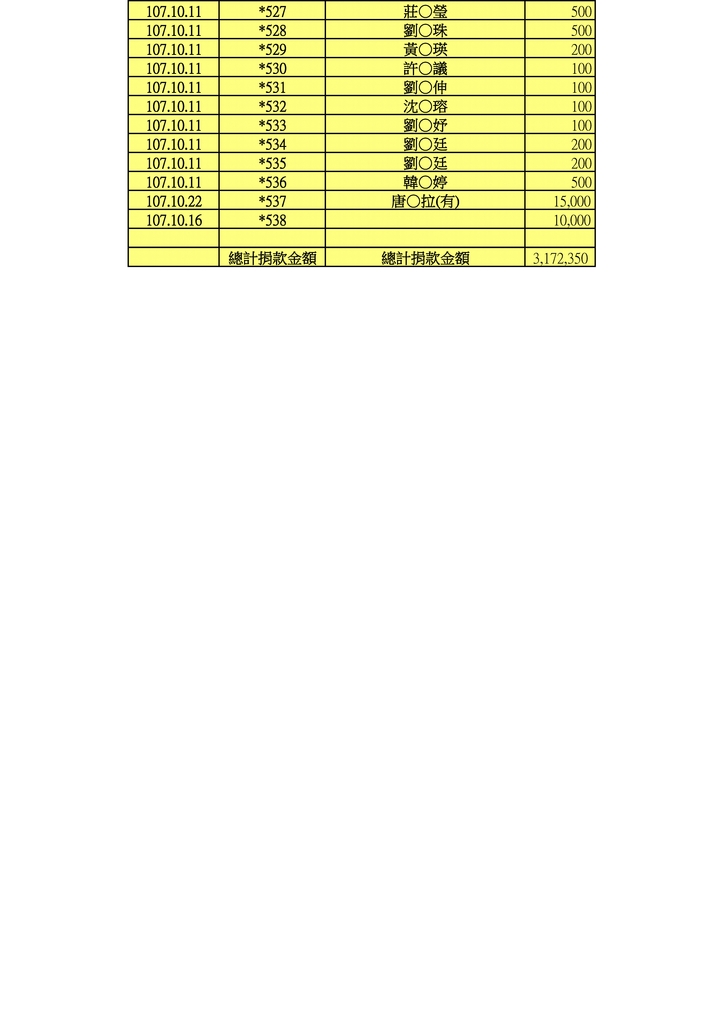 | 107.10.11 | *527 | 莊○瑩 | 500 |
|---|---|---|---|
| 107.10.11 | *528 | 劉○珠 | 500 |
| 107.10.11 | *529 | 黃○瑛 | 200 |
| 107.10.11 | *530 | 許○議 | 100 |
| 107.10.11 | *531 | 劉○伸 | 100 |
| 107.10.11 | *532 | 沈○瑢 | 100 |
| 107.10.11 | *533 | 劉○妤 | 100 |
| 107.10.11 | *534 | 劉○廷 | 200 |
| 107.10.11 | *535 | 劉○廷 | 200 |
| 107.10.11 | *536 | 韓○婷 | 500 |
| 107.10.22 | *537 | 唐○拉(有) | 15,000 |
| 107.10.16 | *538 | | 10,000 |
| | | | |
| | 總計捐款金額 | 總計捐款金額 | 3,172,350 |